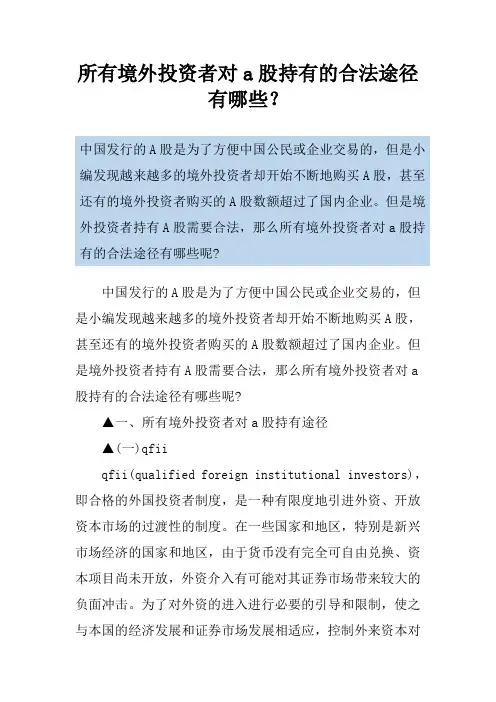 所有境外投资者对 a 股持有的合法途径有哪些？

中国发行的 A 股是为了方便中国公民或企业交易的，但是小编发现越来越多的境外投资者却开始不断地购买 A 股，甚至还有的境外投资者购买的 A 股数额超过了国内企业。但是境外投资者持有 A 股需要合法，那么所有境外投资者对 a 股持有的合法途径有哪些呢?

中国发行的 A 股是为了方便中国公民或企业交易的，但是小编发现越来越多的境外投资者却开始不断地购买 A 股，甚至还有的境外投资者购买的 A 股数额超过了国内企业。但是境外投资者持有 A 股需要合法，那么所有境外投资者对 a 股持有的合法途径有哪些呢?

▲一、所有境外投资者对 a 股持有途径

▲(一)qfii

qfii(qualified foreign institutional investors)，即合格的外国投资者制度，是一种有限度地引进外资、开放资本市场的过渡性的制度。在一些国家和地区，特别是新兴市场经济的国家和地区，由于货币没有完全可自由兑换、资本项目尚未开放，外资介入有可能对其证券市场带来较大的负面冲击。为了对外资的进入进行必要的引导和限制，使之与本国的经济发展和证券市场发展相适应，控制外来资本对